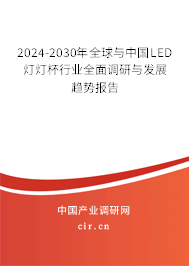 2024-2030年全球与中国LED灯灯杯行业全面调研与发展趋势报告

中国产业调研网

cir.cn